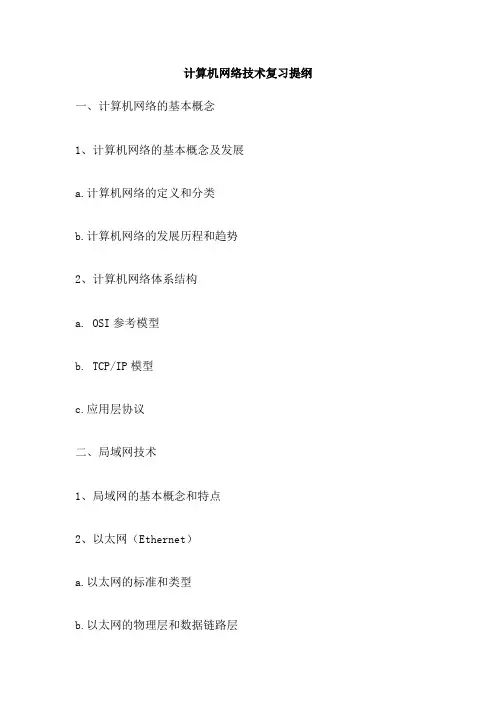 计算机网络技术复习提纲

一、计算机网络的基本概念

1、计算机网络的基本概念及发展

a.计算机网络的定义和分类

b.计算机网络的发展历程和趋势

2、计算机网络体系结构

a. OSI 参考模型

b. TCP/IP 模型

c.应用层协议

二、局域网技术

1、局域网的基本概念和特点

2、以太网（Ethernet）

a.以太网的标准和类型

b.以太网的物理层和数据链路层